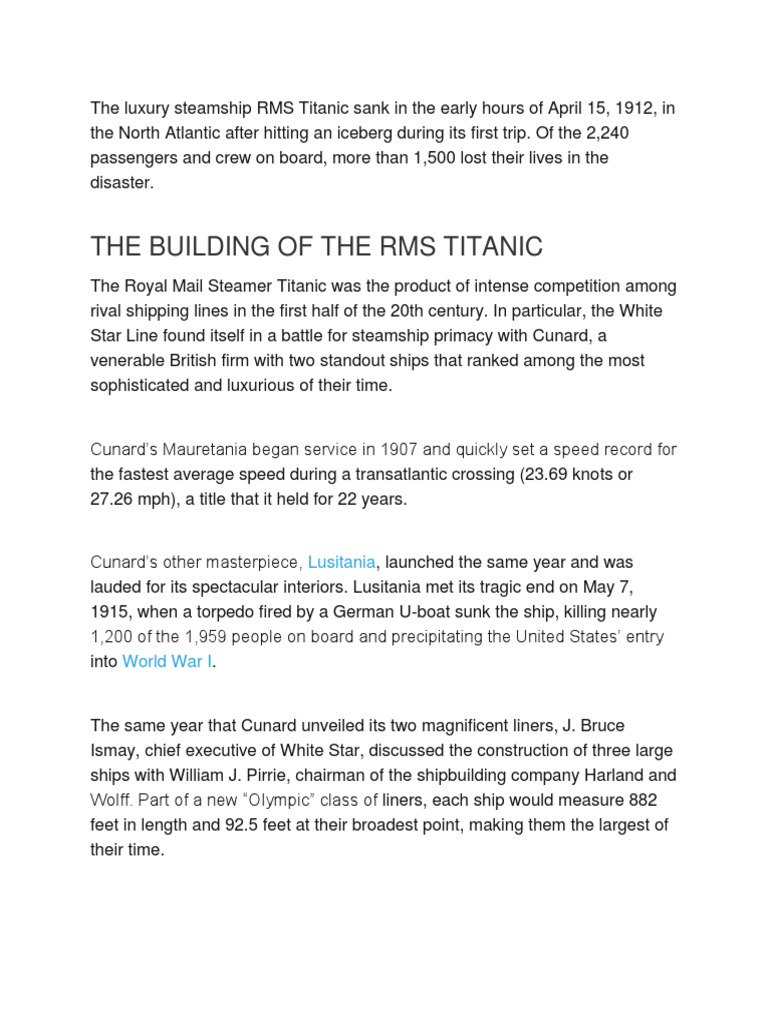 The luxury steamship RMS Titanic sank in the early hours of April 15, 1912, in the North Atlantic after hitting an iceberg during its first trip. Of the 2,240 passengers and crew on board, more than 1,500 lost their lives in the disaster.

THE BUILDING OF THE RMS TITANIC

The Royal Mail Steamer Titanic was the product of intense competition among rival shipping lines in the first half of the 20th century. In particular, the White Star Line found itself in a battle for steamship primacy with Cunard, a venerable British firm with two standout ships that ranked among the most sophisticated and luxurious of their time.

Cunard's Mauretania began service in 1907 and quickly set a speed record for the fastest average speed during a transatlantic crossing (23.69 knots or 27.26 mph), a title that it held for 22 years.

Cunard's other masterpiece, Lusitania, launched the same year and was lauded for its spectacular interiors. Lusitania met its tragic end on May 7, 1915, when a torpedo fired by a German U-boat sunk the ship, killing nearly 1,200 of the 1,959 people on board and precipitating the United States' entry into World War I.

The same year that Cunard unveiled its two magnificent liners, J. Bruce Ismay, chief executive of White Star, discussed the construction of three large ships with William J. Pirrie, chairman of the shipbuilding company Harland and Wolff. Part of a new "Olympic" class of liners, each ship would measure 882 feet in length and 92.5 feet at their broadest point, making them the largest of their time.